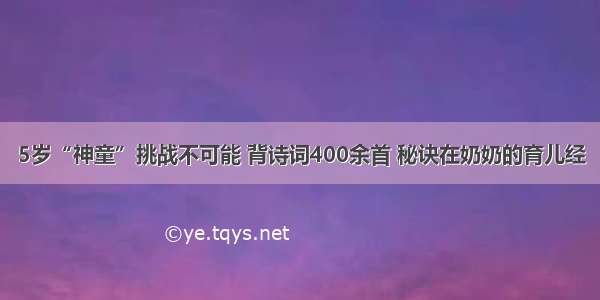 5岁“神童”挑战不可能 背诗词400余首 秘诀在奶奶的育儿经

©ye.tqys.net